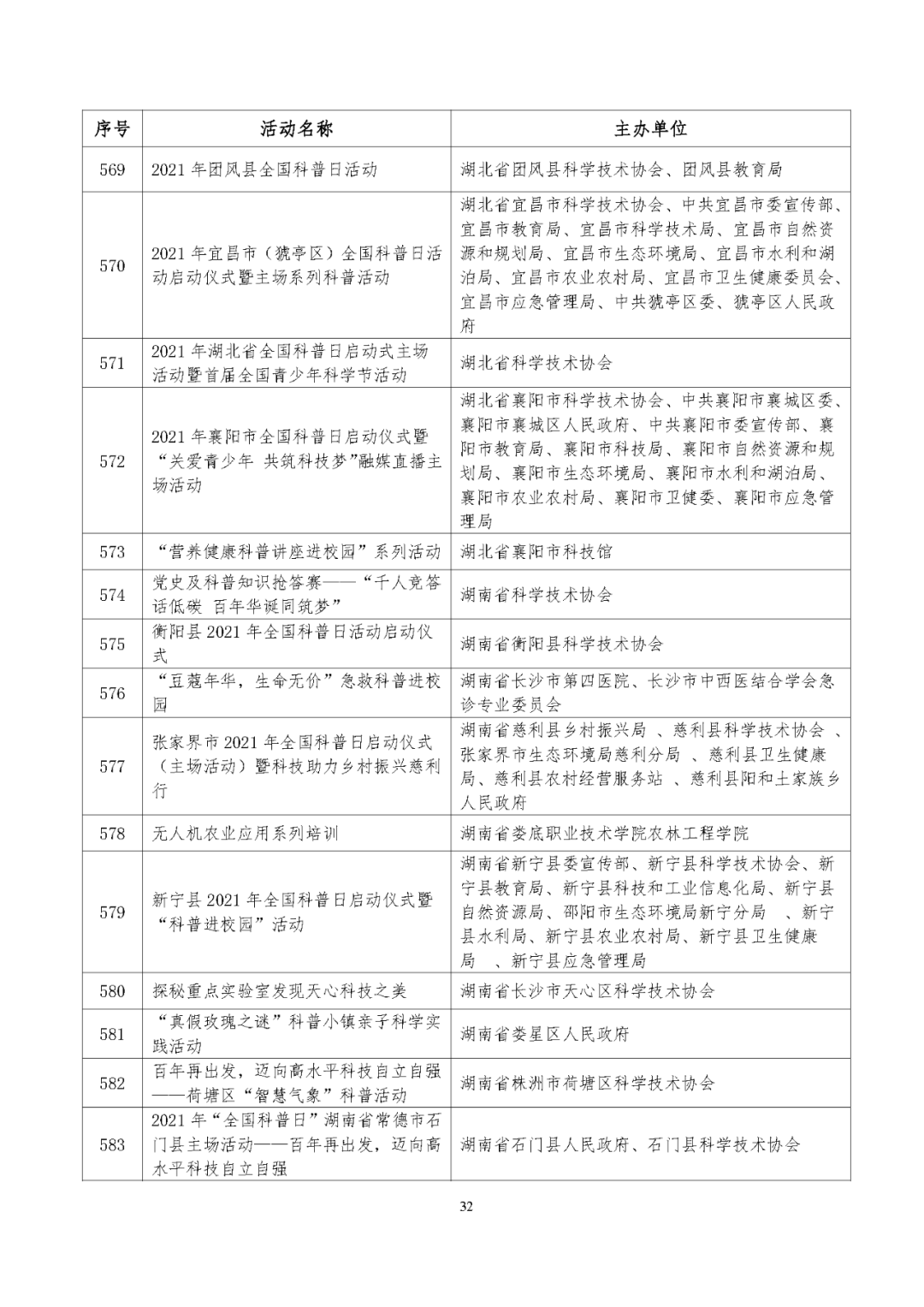 | 序号 | 活动名称 | 主办单位 |
|---|---|---|
| 569 | 2021 年团风县全国科普日活动 | 湖北省团风县科学技术协会、团风县教育局 |
| 570 | 2021 年宜昌市（猇亭区）全国科普日活动启动仪式暨主场系列科普活动 | 湖北省宜昌市科学技术协会、中共宜昌市委宣传部、宜昌市教育局、宜昌市科学技术局、宜昌市自然资源和规划局、宜昌市生态环境局、宜昌市水利和湖泊局、宜昌市农业农村局、宜昌市卫生健康委员会、宜昌市应急管理局、中共猇亭区委、猇亭区人民政府 |
| 571 | 2021 年湖北省全国科普日启动式主场活动暨首届全国青少年科学节活动 | 湖北省科学技术协会 |
| 572 | 2021 年襄阳市全国科普日启动仪式暨“关爱青少年 共筑科技梦”融媒直播主场活动 | 湖北省襄阳市科学技术协会、中共襄阳市襄城区委、襄阳市襄城区人民政府、中共襄阳市委宣传部、襄阳市教育局、襄阳市科技局、襄阳市自然资源和规划局、襄阳市生态环境局、襄阳市水利和湖泊局、襄阳市农业农村局、襄阳市卫健委、襄阳市应急管理局 |
| 573 | “营养健康科普讲座进校园”系列活动 | 湖北省襄阳市科技馆 |
| 574 | 党史及科普知识抢答赛——“千人竞答话低碳 百年华诞同筑梦” | 湖南省科学技术协会 |
| 575 | 衡阳县 2021 年全国科普日活动启动仪式 | 湖南省衡阳县科学技术协会 |
| 576 | “豆蔻年华，生命无价”急救科普进校园 | 湖南省长沙市第四医院、长沙市中西医结合学会急诊专业委员会 |
| 577 | 张家界市 2021 年全国科普日启动仪式（主场活动）暨科技助力乡村振兴慈利行 | 湖南省慈利县乡村振兴局 、慈利县科学技术协会 、张家界市生态环境局慈利分局 、慈利县卫生健康局、慈利县农村经营服务站 、慈利县阳和土家族乡人民政府 |
| 578 | 无人机农业应用系列培训 | 湖南省娄底职业技术学院农林工程学院 |
| 579 | 新宁县 2021 年全国科普日启动仪式暨“科普进校园”活动 | 湖南省新宁县委宣传部、新宁县科学技术协会、新宁县教育局、新宁县科技和工业信息化局、新宁县自然资源局、邵阳市生态环境局新宁分局 、新宁县水利局、新宁县农业农村局、新宁县卫生健康局 、新宁县应急管理局 |
| 580 | 探秘重点实验室发现天心科技之美 | 湖南省长沙市天心区科学技术协会 |
| 581 | “真假玫瑰之谜”科普小镇亲子科学实践活动 | 湖南省娄星区人民政府 |
| 582 | 百年再出发，迈向高水平科技自立自强——荷塘区“智慧气象”科普活动 | 湖南省株洲市荷塘区科学技术协会 |
| 583 | 2021 年“全国科普日”湖南省常德市石门县主场活动——百年再出发，迈向高水平科技自立自强 | 湖南省石门县人民政府、石门县科学技术协会 |

32